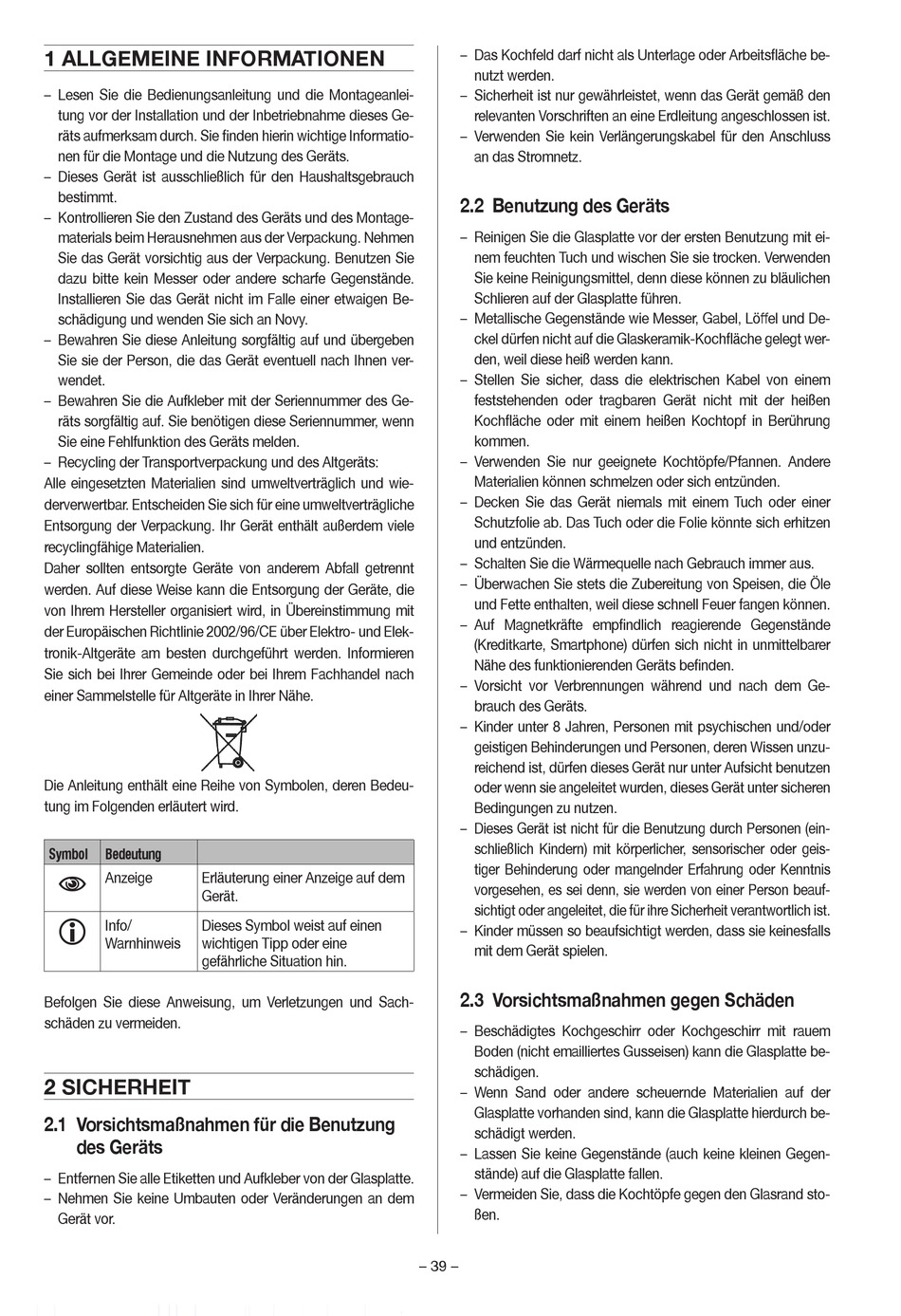 1 ALLGEMEINE INFORMATIONEN

– Lesen Sie die Bedienungsanleitung und die Montageanleitung vor der Installation und der Inbetriebnahme dieses Geräts aufmerksam durch. Sie finden hierin wichtige Informationen für die Montage und die Nutzung des Geräts.
– Dieses Gerät ist ausschließlich für den Haushaltsgebrauch bestimmt.
– Kontrollieren Sie den Zustand des Geräts und des Montagematerials beim Herausnehmen aus der Verpackung. Nehmen Sie das Gerät vorsichtig aus der Verpackung. Benutzen Sie dazu bitte kein Messer oder andere scharfe Gegenstände. Installieren Sie das Gerät nicht im Falle einer etwaigen Beschädigung und wenden Sie sich an Novy.
– Bewahren Sie diese Anleitung sorgfältig auf und übergeben Sie sie der Person, die das Gerät eventuell nach Ihnen verwendet.
– Bewahren Sie die Aufkleber mit der Seriennummer des Geräts sorgfältig auf. Sie benötigen diese Seriennummer, wenn Sie eine Fehlfunktion des Geräts melden.
– Recycling der Transportverpackung und des Altgeräts:
Alle eingesetzten Materialien sind umweltverträglich und wiederverwertbar. Entscheiden Sie sich für eine umweltverträgliche Entsorgung der Verpackung. Ihr Gerät enthält außerdem viele recyclingfähige Materialien.
Daher sollten entsorgte Geräte von anderem Abfall getrennt werden. Auf diese Weise kann die Entsorgung der Geräte, die von Ihrem Hersteller organisiert wird, in Übereinstimmung mit der Europäischen Richtlinie 2002/96/CE über Elektro- und Elektronik-Altgeräte am besten durchgeführt werden. Informieren Sie sich bei Ihrer Gemeinde oder bei Ihrem Fachhandel nach einer Sammelstelle für Altgeräte in Ihrer Nähe.

Die Anleitung enthält eine Reihe von Symbolen, deren Bedeutung im Folgenden erläutert wird.

| Symbol | Bedeutung | |
|---|---|---|
| | Anzeige | Erläuterung einer Anzeige auf dem Gerät. |
| | Info/ Warnhinweis | Dieses Symbol weist auf einen wichtigen Tipp oder eine gefährliche Situation hin. |

Befolgen Sie diese Anweisung, um Verletzungen und Sachschäden zu vermeiden.

2 SICHERHEIT

2.1 Vorsichtsmaßnahmen für die Benutzung des Geräts

– Entfernen Sie alle Etiketten und Aufkleber von der Glasplatte.
– Nehmen Sie keine Umbauten oder Veränderungen an dem Gerät vor.
– Das Kochfeld darf nicht als Unterlage oder Arbeitsfläche benutzt werden.
– Sicherheit ist nur gewährleistet, wenn das Gerät gemäß den relevanten Vorschriften an eine Erdleitung angeschlossen ist.
– Verwenden Sie kein Verlängerungskabel für den Anschluss an das Stromnetz.

2.2 Benutzung des Geräts

– Reinigen Sie die Glasplatte vor der ersten Benutzung mit einem feuchten Tuch und wischen Sie sie trocken. Verwenden Sie keine Reinigungsmittel, denn diese können zu bläulichen Schlieren auf der Glasplatte führen.
– Metallische Gegenstände wie Messer, Gabel, Löffel und Deckel dürfen nicht auf die Glaskeramik-Kochfläche gelegt werden, weil diese heiß werden kann.
– Stellen Sie sicher, dass die elektrischen Kabel von einem feststehenden oder tragbaren Gerät nicht mit der heißen Kochfläche oder mit einem heißen Kochtopf in Berührung kommen.
– Verwenden Sie nur geeignete Kochtöpfe/Pfannen. Andere Materialien können schmelzen oder sich entzünden.
– Decken Sie das Gerät niemals mit einem Tuch oder einer Schutzfolie ab. Das Tuch oder die Folie könnte sich erhitzen und entzünden.
– Schalten Sie die Wärmequelle nach Gebrauch immer aus.
– Überwachen Sie stets die Zubereitung von Speisen, die Öle und Fette enthalten, weil diese schnell Feuer fangen können.
– Auf Magnetkräfte empfindlich reagierende Gegenstände (Kreditkarte, Smartphone) dürfen sich nicht in unmittelbarer Nähe des funktionierenden Geräts befinden.
– Vorsicht vor Verbrennungen während und nach dem Gebrauch des Geräts.
– Kinder unter 8 Jahren, Personen mit psychischen und/oder geistigen Behinderungen und Personen, deren Wissen unzureichend ist, dürfen dieses Gerät nur unter Aufsicht benutzen oder wenn sie angeleitet wurden, dieses Gerät unter sicheren Bedingungen zu nutzen.
– Dieses Gerät ist nicht für die Benutzung durch Personen (einschließlich Kindern) mit körperlicher, sensorischer oder geistiger Behinderung oder mangelnder Erfahrung oder Kenntnis vorgesehen, es sei denn, sie werden von einer Person beaufsichtigt oder angeleitet, die für ihre Sicherheit verantwortlich ist.
– Kinder müssen so beaufsichtigt werden, dass sie keinesfalls mit dem Gerät spielen.

2.3 Vorsichtsmaßnahmen gegen Schäden

– Beschädigtes Kochgeschirr oder Kochgeschirr mit rauem Boden (nicht emailliertes Gusseisen) kann die Glasplatte beschädigen.
– Wenn Sand oder andere scheuernde Materialien auf der Glasplatte vorhanden sind, kann die Glasplatte hierdurch beschädigt werden.
– Lassen Sie keine Gegenstände (auch keine kleinen Gegenstände) auf die Glasplatte fallen.
– Vermeiden Sie, dass die Kochtöpfe gegen den Glasrand stoßen.

– 39 –